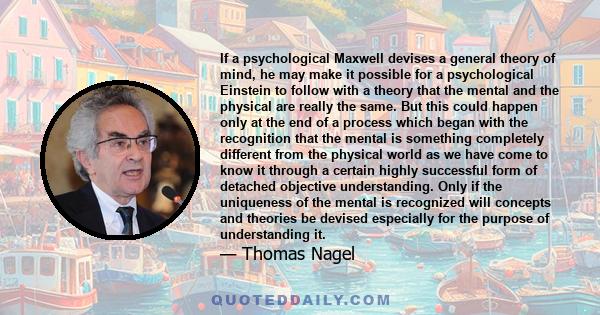 If a psychological Maxwell devises a general theory of mind, he may make it possible for a psychological Einstein to follow with a theory that the mental and the physical are really the same. But this could happen only at the end of a process which began with the recognition that the mental is something completely different from the physical world as we have come to know it through a certain highly successful form of detached objective understanding. Only if the uniqueness of the mental is recognized will concepts and theories be devised especially for the purpose of understanding it.

— Thomas Nagel

QUOTEDDAILY.COM